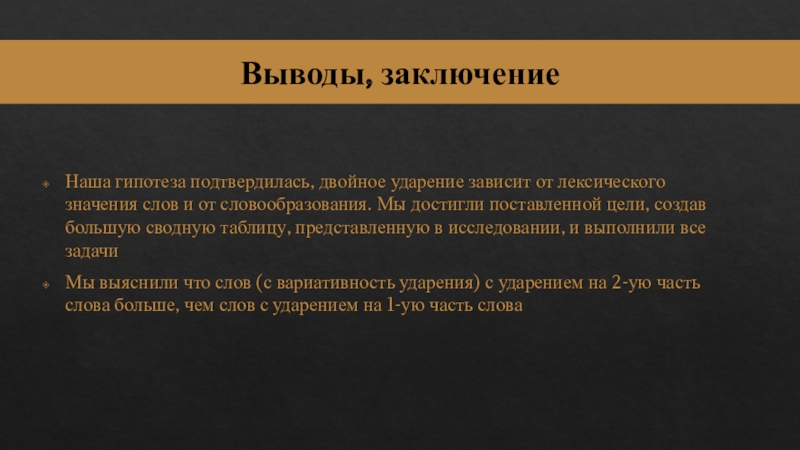 Выводы, заключение

Наша гипотеза подтвердилась, двойное ударение зависит от лексического значения слов и от словообразования. Мы достигли поставленной цели, создав большую сводную таблицу, представленную в исследовании, и выполнили все задачи

Мы выяснили что слов (с вариативность ударения) с ударением на 2-ую часть слова больше, чем слов с ударением на 1-ую часть слова